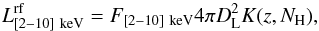 $L^{\mathrm{rf}}_{[2-10]\ \mathrm{keV}} = F_{[2-10]\ \mathrm{keV}} 4\pi D_{\mathrm{L}}^{2} K(z, N_{\mathrm{H}}),$